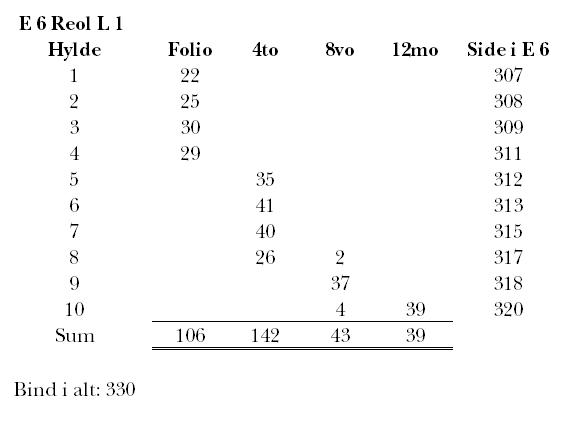 E 6 Reol L 1

| Hylde | Folio | 4to | 8vo | 12mo | Side i E 6 |
|---|---|---|---|---|---|
| 1 | 22 | | | | 307 |
| 2 | 25 | | | | 308 |
| 3 | 30 | | | | 309 |
| 4 | 29 | | | | 311 |
| 5 | | 35 | | | 312 |
| 6 | | 41 | | | 313 |
| 7 | | 40 | | | 315 |
| 8 | | 26 | 2 | | 317 |
| 9 | | | 37 | | 318 |
| 10 | | | 4 | 39 | 320 |
| Sum | 106 | 142 | 43 | 39 | |

Bind i alt: 330